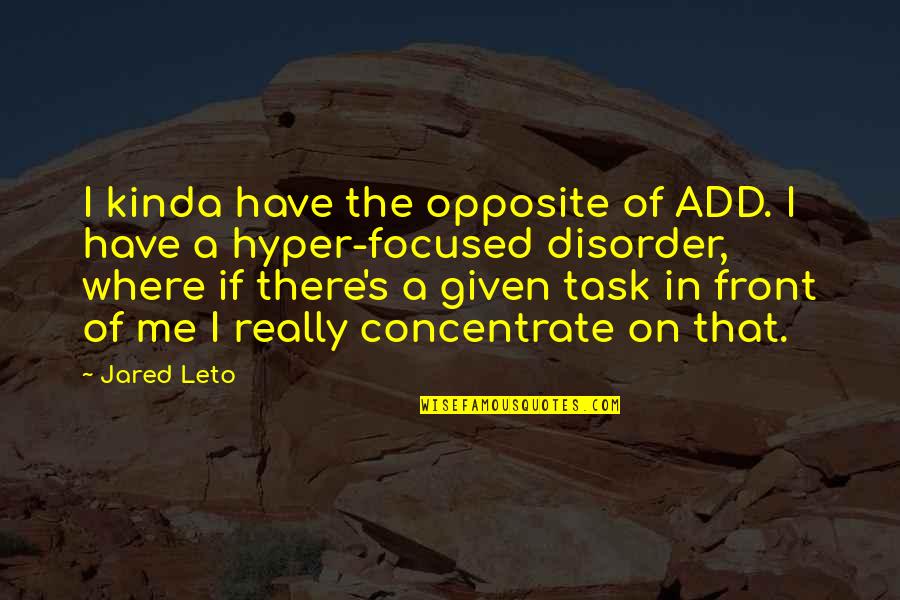 I kinda have the opposite of ADD. I have a hyper-focused disorder, where if there's a given task in front of me I really concentrate on that.

~ Jared Leto

WISEFAMOUSQUOTES.COM